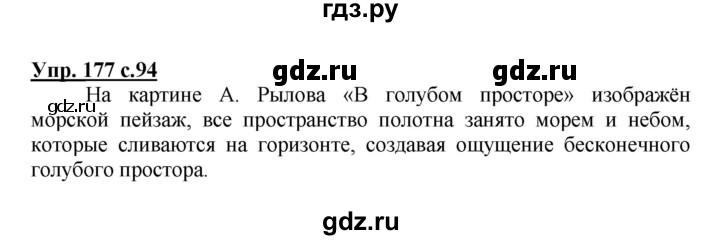 гдз.ру

Упр. 177 с.94 gdz.ru gdz.ru

gdz.ru

На картине А. Рылова «В голубом просторе» изображён морской пейзаж, все пространство полотна занято морем и небом, которые сливаются на горизонте, создавая ощущение бесконечного голубого простора.

gdz.ru